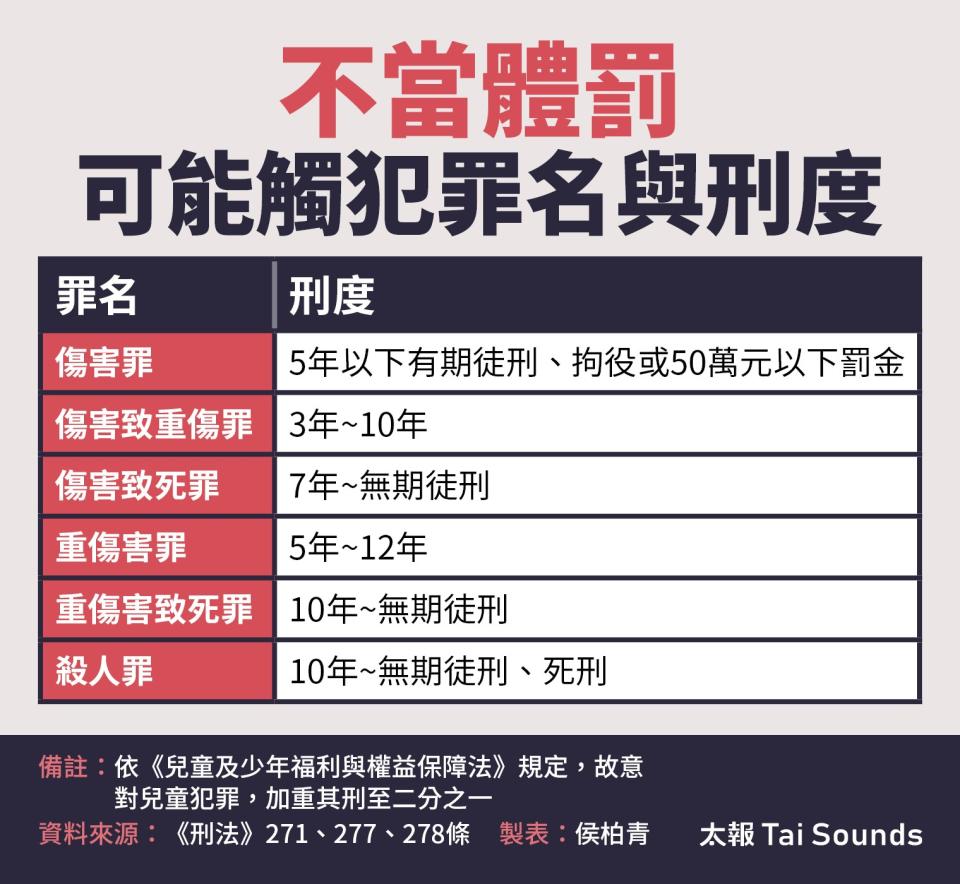 不當體罰
可能觸犯罪名與刑度

| 罪名 | 刑度 |
|---|---|
| 傷害罪 | 5年以下有期徒刑、拘役或50萬元以下罰金 |
| 傷害致重傷罪 | 3年~10年 |
| 傷害致死罪 | 7年~無期徒刑 |
| 重傷害罪 | 5年~12年 |
| 重傷害致死罪 | 10年~無期徒刑 |
| 殺人罪 | 10年~無期徒刑、死刑 |

備註：依《兒童及少年福利與權益保障法》規定，故意對兒童犯罪，加重其刑至二分之一

資料來源：《刑法》271、277、278條　製表：侯柏青　太報 Tai Sounds